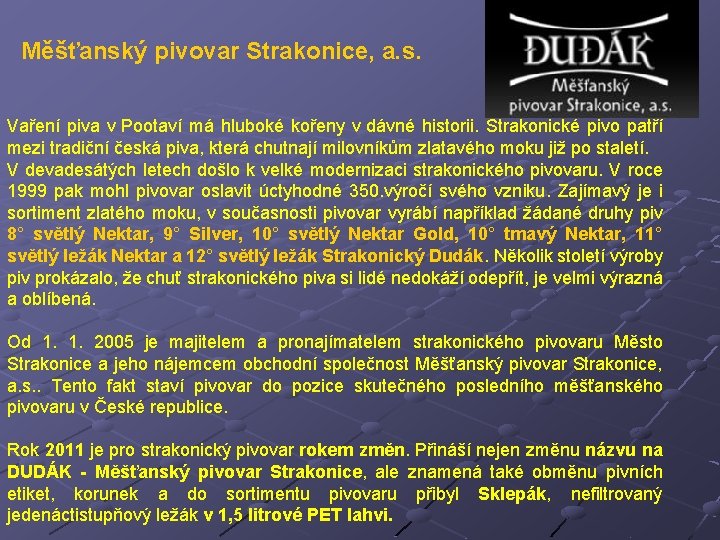 Měšťanský pivovar Strakonice, a.s.

DUDÁK
Měšťanský
pivovar Strakonice, a.s.

Vaření piva v Pootaví má hluboké kořeny v dávné historii. Strakonické pivo patří mezi tradiční česká piva, která chutnají milovníkům zlatavého moku již po staletí. V devadesátých letech došlo k velké modernizaci strakonického pivovaru. V roce 1999 pak mohl pivovar oslavit úctyhodné 350.výročí svého vzniku. Zajímavý je i sortiment zlatého moku, v současnosti pivovar vyrábí například žádané druhy piv 8° světlý Nektar, 9° Silver, 10° světlý Nektar Gold, 10° tmavý Nektar, 11° světlý ležák Nektar a 12° světlý ležák Strakonický Dudák. Několik století výroby piv prokázalo, že chuť strakonického piva si lidé nedokáží odepřít, je velmi výrazná a oblíbená.

Od 1. 1. 2005 je majitelem a pronajímatelem strakonického pivovaru Město Strakonice a jeho nájemcem obchodní společnost Měšťanský pivovar Strakonice, a.s.. Tento fakt staví pivovar do pozice skutečného posledního měšťanského pivovaru v České republice.

Rok 2011 je pro strakonický pivovar rokem změn. Přináší nejen změnu názvu na DUDÁK - Měšťanský pivovar Strakonice, ale znamená také obměnu pivních etiket, korunek a do sortimentu pivovaru přibyl Sklepák, nefiltrovaný jedenáctistupňový ležák v 1,5 litrové PET lahvi.